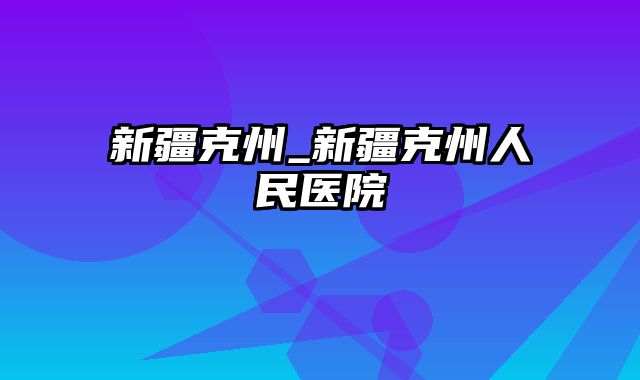 新疆克州_新疆克州人民医院